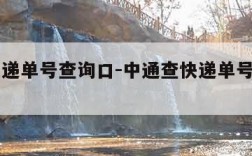 递单号查询口-中通查快递单号